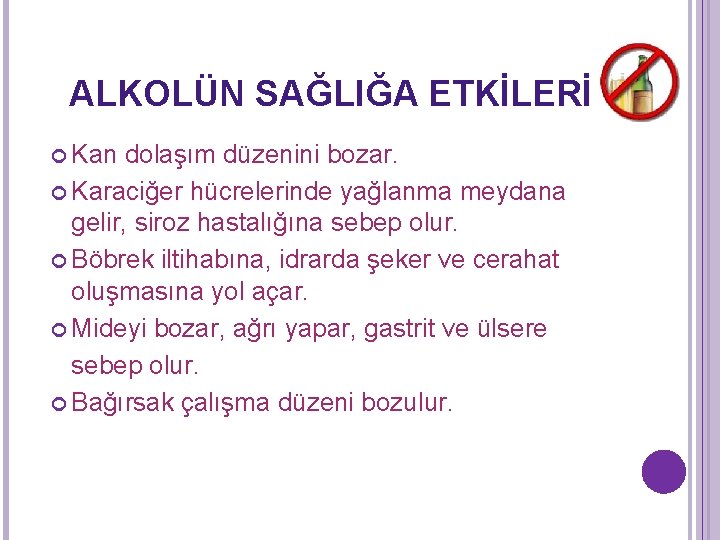 ALKOLÜN SAĞLIĞA ETKİLERİ

Kan dolaşım düzenini bozar.

Karaciğer hücrelerinde yağlanma meydana gelir, siroz hastalığına sebep olur.

Böbrek iltihabına, idrarda şeker ve cerahat oluşmasına yol açar.

Mideyi bozar, ağrı yapar, gastrit ve ülsere sebep olur.

Bağırsak çalışma düzeni bozulur.